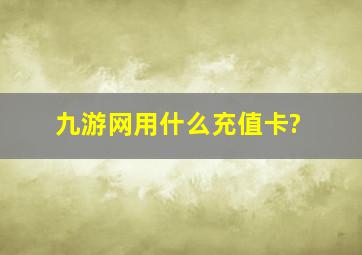 九游网用什么充值卡?